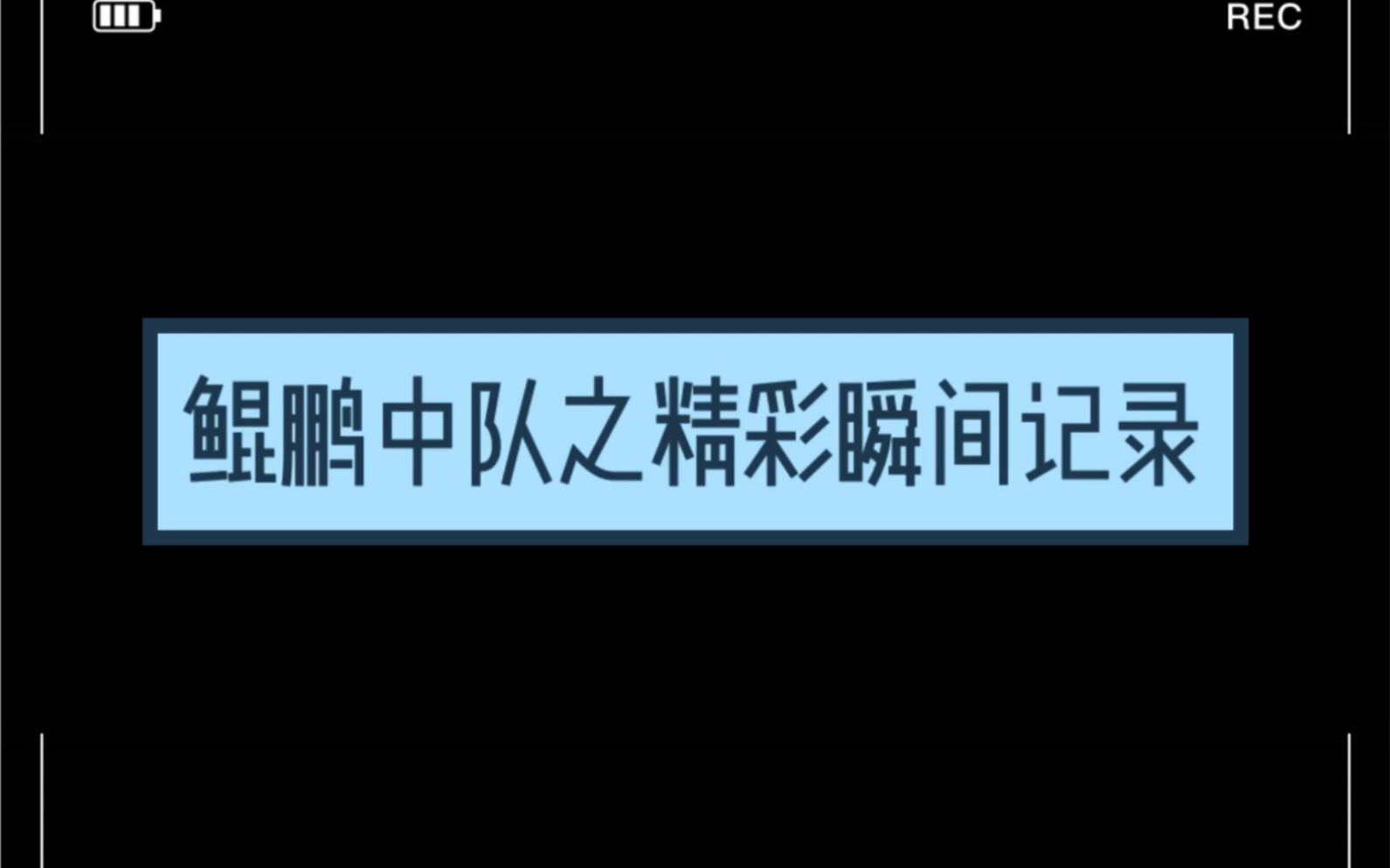 REC

鲲鹏中队之精彩瞬间记录